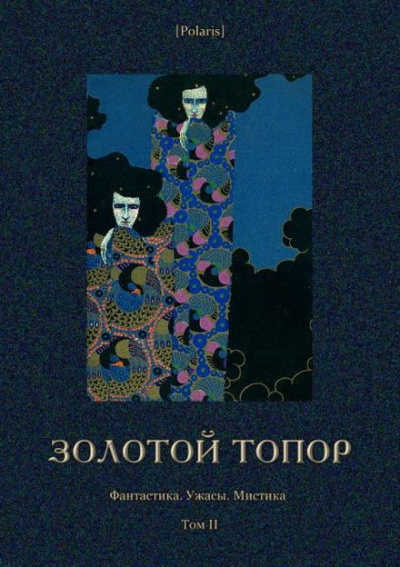 [Polaris]

ЗОЛОТОЙ ТОПОР

Фантастика. Ужасы. Мистика

Том II